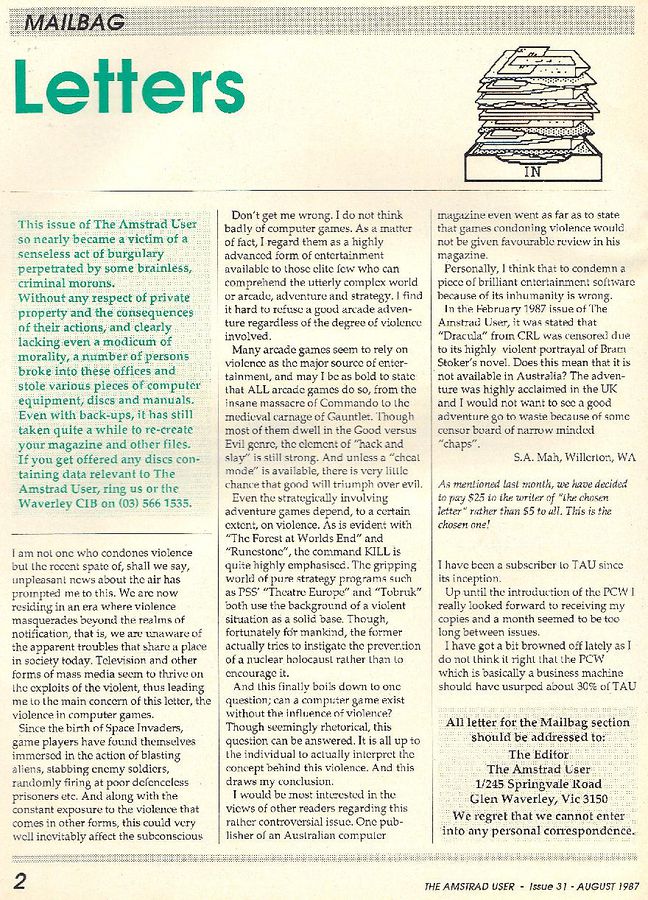 MAILBAG

Letters

IN

This issue of The Amstrad User so nearly became a victim of a senseless act of burgulary perpetrated by some brainless, criminal morons.
Without any respect of private property and the consequences of their actions, and clearly lacking even a modicum of morality, a number of persons broke into these offices and stole various pieces of computer equipment, discs and manuals. Even with back-ups, it has still taken quite a while to re-create your magazine and other files.
If you get offered any discs containing data relevant to The Amstrad User, ring us or the Waverley CIB on (03) 566 1535.

I am not one who condones violence but the recent spate of, shall we say, unpleasant news about the air has prompted me to this. We are now residing in an era where violence masquerades beyond the realms of notification, that is, we are unaware of the apparent troubles that share a place in society today. Television and other forms of mass media seem to thrive on the exploits of the violent, thus leading me to the main concern of this letter, the violence in computer games.
Since the birth of Space Invaders, game players have found themselves immersed in the action of blasting aliens, stabbing enemy soldiers, randomly firing at poor defenceless prisoners etc. And along with the constant exposure to the violence that comes in other forms, this could very well inevitably affect the subconscious

Don't get me wrong. I do not think badly of computer games. As a matter of fact, I regard them as a highly advanced form of entertainment available to those elite few who can comprehend the utterly complex world or arcade, adventure and strategy. I find it hard to refuse a good arcade adventure regardless of the degree of violence involved.
Many arcade games seem to rely on violence as the major source of entertainment, and may I be as bold to state that ALL arcade games do so, from the insane massacre of Commando to the medieval carnage of Gauntlet. Though most of them dwell in the Good versus Evil genre, the element of "hack and slay" is still strong. And unless a "cheat mode" is available, there is very little chance that good will triumph over evil.
Even the strategically involving adventure games depend, to a certain extent, on violence. As is evident with "The Forest at Worlds End" and "Runestone", the command KILL is quite highly emphasised. The gripping world of pure strategy programs such as PSS' "Theatre Europe" and "Tobruk" both use the background of a violent situation as a solid base. Though, fortunately for mankind, the former actually tries to instigate the prevention of a nuclear holocaust rather than to encourage it.
And this finally boils down to one question; can a computer game exist without the influence of violence? Though seemingly rhetorical, this question can be answered. It is all up to the individual to actually interpret the concept behind this violence. And this draws my conclusion.
I would be most interested in the views of other readers regarding this rather controversial issue. One publisher of an Australian computer

magazine even went as far as to state that games condoning violence would not be given favourable review in his magazine.
Personally, I think that to condemn a piece of brilliant entertainment software because of its inhumanity is wrong.
In the February 1987 issue of The Amstrad User, it was stated that "Dracula" from CRL was censored due to its highly violent portrayal of Bram Stoker's novel. Does this mean that it is not available in Australia? The adventure was highly acclaimed in the UK and I would not want to see a good adventure go to waste because of some censor board of narrow minded "chaps".
S.A. Mah, Willerton, WA

As mentioned last month, we have decided to pay $25 to the writer of "the chosen letter" rather than $5 to all. This is the chosen one!

I have been a subscriber to TAU since its inception.
Up until the introduction of the PCW I really looked forward to receiving my copies and a month seemed to be too long between issues.
I have got a bit browned off lately as I do not think it right that the PCW which is basically a business machine should have usurped about 30% of TAU

All letter for the Mailbag section should be addressed to:
The Editor
The Amstrad User
1/245 Springvale Road
Glen Waverley, Vic 3150
We regret that we cannot enter into any personal correspondence.

2

THE AMSTRAD USER - Issue 31 - AUGUST 1987